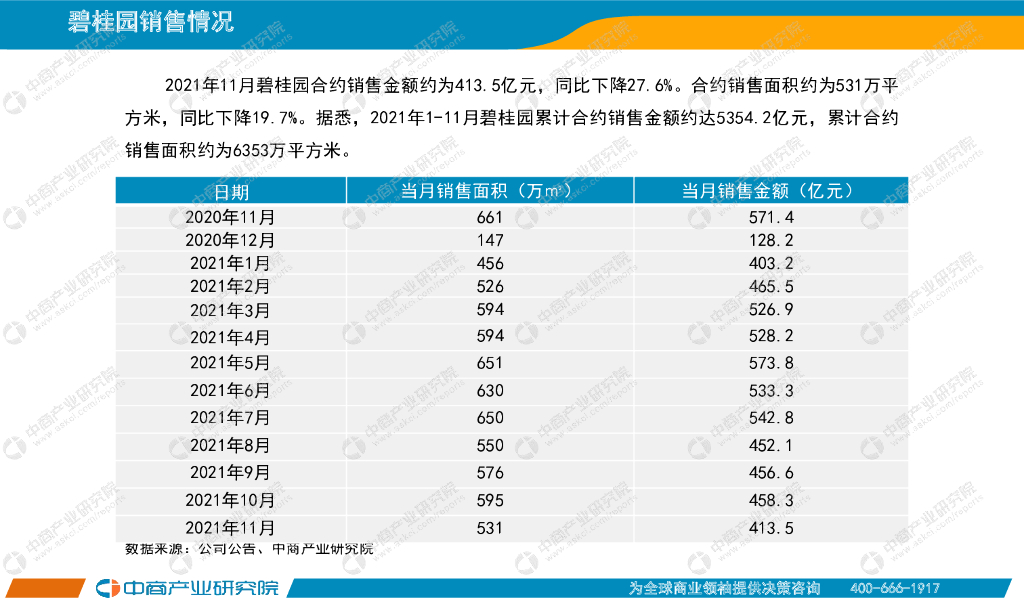 碧桂园销售情况

2021年11月碧桂园合约销售金额约为413.5亿元，同比下降27.6%。合约销售面积约为531万平方米，同比下降19.7%。据悉，2021年1-11月碧桂园累计合约销售金额约达5354.2亿元，累计合约销售面积约为6353万平方米。

| 日期 | 当月销售面积（万m²） | 当月销售金额（亿元） |
|---|---|---|
| 2020年11月 | 661 | 571.4 |
| 2020年12月 | 147 | 128.2 |
| 2021年1月 | 456 | 403.2 |
| 2021年2月 | 526 | 465.5 |
| 2021年3月 | 594 | 526.9 |
| 2021年4月 | 594 | 528.2 |
| 2021年5月 | 651 | 573.8 |
| 2021年6月 | 630 | 533.3 |
| 2021年7月 | 650 | 542.8 |
| 2021年8月 | 550 | 452.1 |
| 2021年9月 | 576 | 456.6 |
| 2021年10月 | 595 | 458.3 |
| 2021年11月 | 531 | 413.5 |

数据来源：公司公告、中商产业研究院

中商产业研究院

为全球商业领袖提供决策咨询 400-666-1917

中商产业研究院 www.askci.com/reports